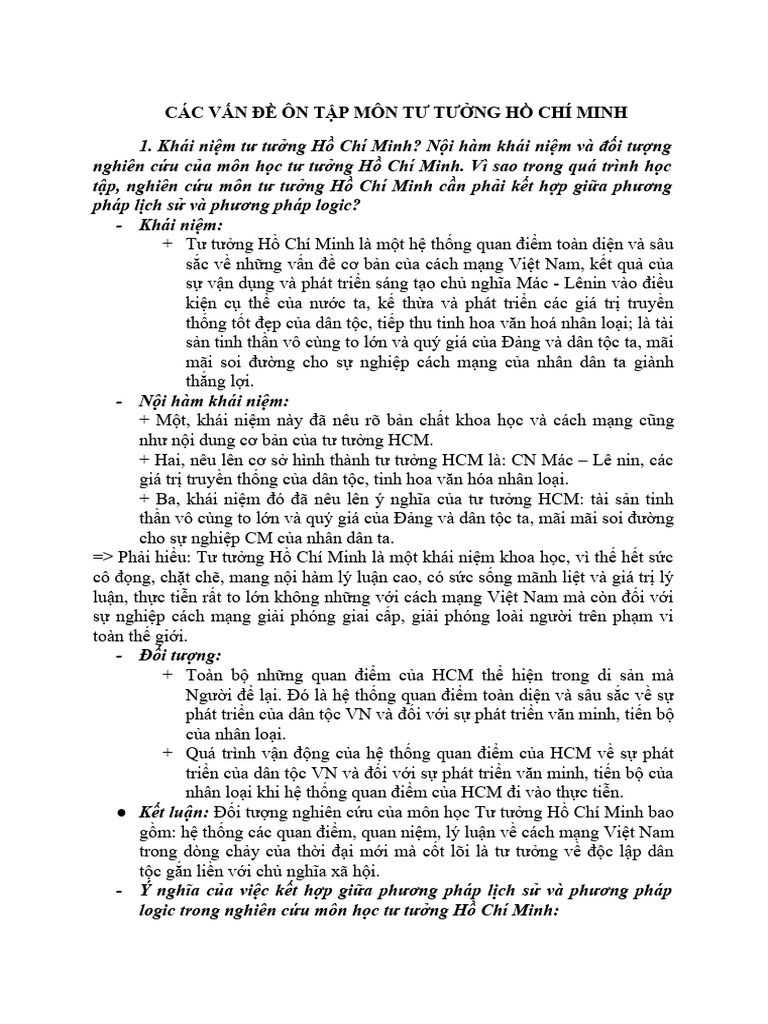 CÁC VẤN ĐỀ ÔN TẬP MÔN TƯ TƯỞNG HỒ CHÍ MINH

1. Khái niệm tư tưởng Hồ Chí Minh? Nội hàm khái niệm và đối tượng nghiên cứu của môn học tư tưởng Hồ Chí Minh. Vì sao trong quá trình học tập, nghiên cứu môn tư tưởng Hồ Chí Minh cần phải kết hợp giữa phương pháp lịch sử và phương pháp logic?

- Khái niệm:
+ Tư tưởng Hồ Chí Minh là một hệ thống quan điểm toàn diện và sâu sắc về những vấn đề cơ bản của cách mạng Việt Nam, kết quả của sự vận dụng và phát triển sáng tạo chủ nghĩa Mác - Lênin vào điều kiện cụ thể của nước ta, kế thừa và phát triển các giá trị truyền thống tốt đẹp của dân tộc, tiếp thu tinh hoa văn hoá nhân loại; là tài sản tinh thần vô cùng to lớn và quý giá của Đảng và dân tộc ta, mãi mãi soi đường cho sự nghiệp cách mạng của nhân dân ta giành thắng lợi.

- Nội hàm khái niệm:
+ Một, khái niệm này đã nêu rõ bản chất khoa học và cách mạng cũng như nội dung cơ bản của tư tưởng HCM.
+ Hai, nêu lên cơ sở hình thành tư tưởng HCM là: CN Mác – Lê nin, các giá trị truyền thống của dân tộc, tinh hoa văn hóa nhân loại.
+ Ba, khái niệm đó đã nêu lên ý nghĩa của tư tưởng HCM: tài sản tinh thần vô cùng to lớn và quý giá của Đảng và dân tộc ta, mãi mãi soi đường cho sự nghiệp CM của nhân dân ta.

=> Phải hiểu: Tư tưởng Hồ Chí Minh là một khái niệm khoa học, vì thế hết sức cô đọng, chặt chẽ, mang nội hàm lý luận cao, có sức sống mãnh liệt và giá trị lý luận, thực tiễn rất to lớn không những với cách mạng Việt Nam mà còn đối với sự nghiệp cách mạng giải phóng giai cấp, giải phóng loài người trên phạm vi toàn thế giới.

- Đối tượng:
+ Toàn bộ những quan điểm của HCM thể hiện trong di sản mà Người để lại. Đó là hệ thống quan điểm toàn diện và sâu sắc về sự phát triển của dân tộc VN và đối với sự phát triển văn minh, tiến bộ của nhân loại.
+ Quá trình vận động của hệ thống quan điểm của HCM về sự phát triển của dân tộc VN và đối với sự phát triển văn minh, tiến bộ của nhân loại khi hệ thống quan điểm của HCM đi vào thực tiễn.

● Kết luận: Đối tượng nghiên cứu của môn học Tư tưởng Hồ Chí Minh bao gồm: hệ thống các quan điểm, quan niệm, lý luận về cách mạng Việt Nam trong dòng chảy của thời đại mới mà cốt lõi là tư tưởng về độc lập dân tộc gắn liền với chủ nghĩa xã hội.

- Ý nghĩa của việc kết hợp giữa phương pháp lịch sử và phương pháp logic trong nghiên cứu môn học tư tưởng Hồ Chí Minh: